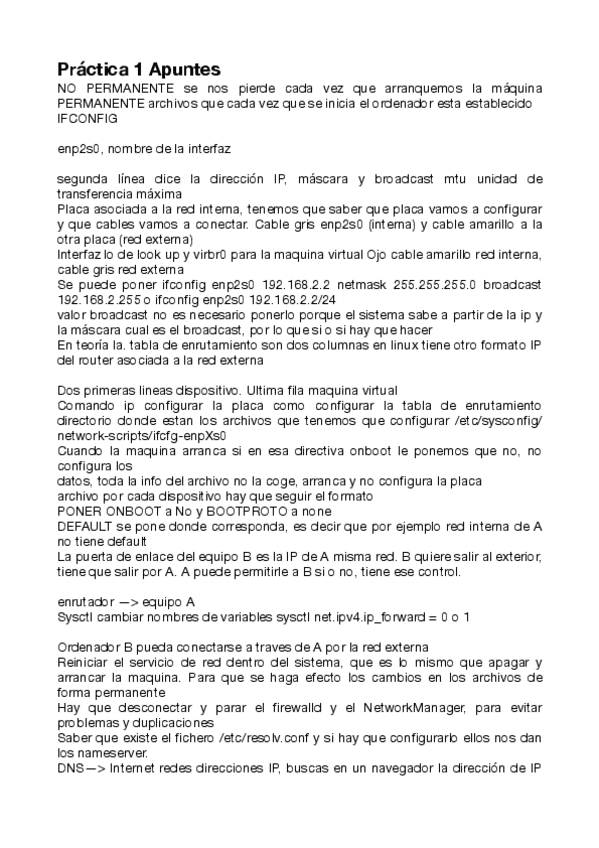 Práctica 1 Apuntes
NO PERMANENTE se nos pierde cada vez que arranquemos la máquina
PERMANENTE archivos que cada vez que se inicia el ordenador esta establecido
IFCONFIG

enp2s0, nombre de la interfaz

segunda línea dice la dirección IP, máscara y broadcast mtu unidad de transferencia máxima
Placa asociada a la red interna, tenemos que saber que placa vamos a configurar y que cables vamos a conectar. Cable gris enp2s0 (interna) y cable amarillo a la otra placa (red externa)
Interfaz lo de look up y virbr0 para la maquina virtual Ojo cable amarillo red interna, cable gris red externa
Se puede poner ifconfig enp2s0 192.168.2.2 netmask 255.255.255.0 broadcast 192.168.2.255 o ifconfig enp2s0 192.168.2.2/24
valor broadcast no es necesario ponerlo porque el sistema sabe a partir de la ip y la máscara cual es el broadcast, por lo que si o si hay que hacer
En teoría la. tabla de enrutamiento son dos columnas en linux tiene otro formato IP del router asociada a la red externa

Dos primeras lineas dispositivo. Ultima fila maquina virtual
Comando ip configurar la placa como configurar la tabla de enrutamiento directorio donde estan los archivos que tenemos que configurar /etc/sysconfig/network-scripts/ifcfg-enpXs0
Cuando la maquina arranca si en esa directiva onboot le ponemos que no, no configura los
datos, toda la info del archivo no la coge, arranca y no configura la placa
archivo por cada dispositivo hay que seguir el formato
PONER ONBOOT a No y BOOTPROTO a none
DEFAULT se pone donde corresponda, es decir que por ejemplo red interna de A no tiene default
La puerta de enlace del equipo B es la IP de A misma red. B quiere salir al exterior, tiene que salir por A. A puede permitirle a B si o no, tiene ese control.

enrutador —> equipo A
Sysctl cambiar nombres de variables sysctl net.ipv4.ip_forward = 0 o 1

Ordenador B pueda conectarse a traves de A por la red externa
Reiniciar el servicio de red dentro del sistema, que es lo mismo que apagar y arrancar la maquina. Para que se haga efecto los cambios en los archivos de forma permanente
Hay que desconectar y parar el firewalld y el NetworkManager, para evitar problemas y duplicaciones
Saber que existe el fichero /etc/resolv.conf y si hay que configurarlo ellos nos dan los nameserver.
DNS—> Internet redes direcciones IP, buscas en un navegador la dirección de IP